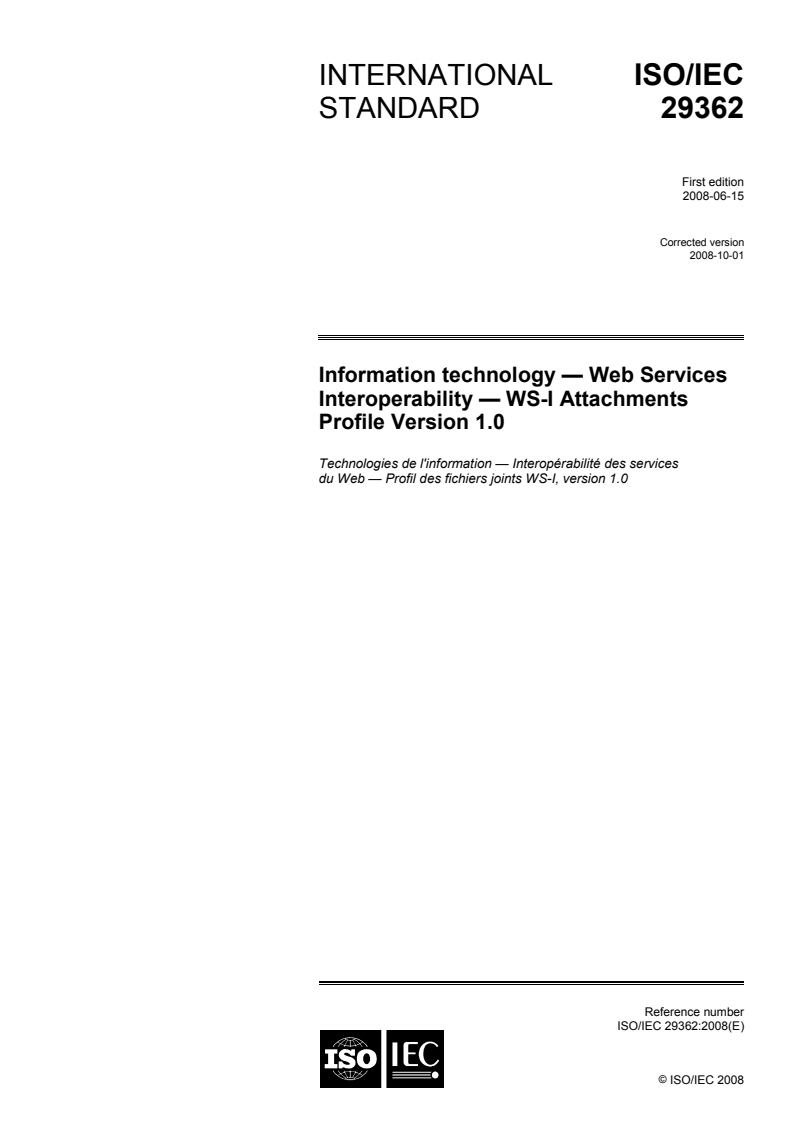 INTERNATIONAL STANDARD

ISO/IEC 29362

First edition
2008-06-15

Corrected version
2008-10-01

Information technology — Web Services Interoperability — WS-I Attachments Profile Version 1.0

Technologies de l'information — Interopérabilité des services du Web — Profil des fichiers joints WS-I, version 1.0

Reference number
ISO/IEC 29362:2008(E)

ISO IEC

© ISO/IEC 2008